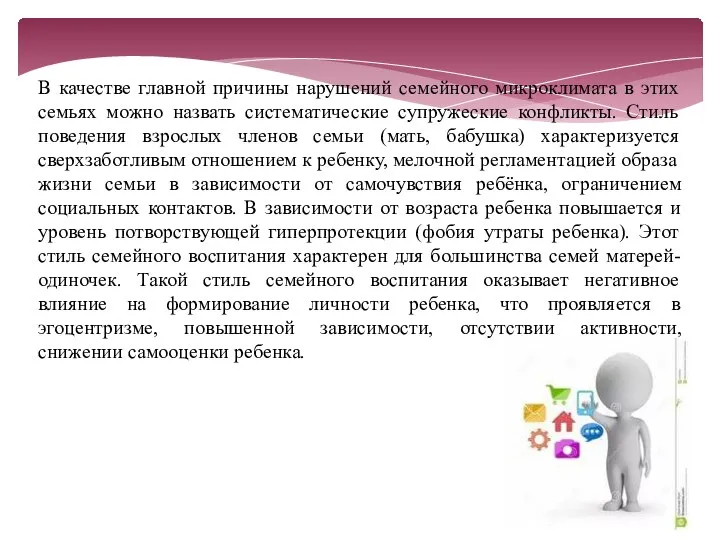 В качестве главной причины нарушений семейного микроклимата в этих семьях можно назвать систематические супружеские конфликты. Стиль поведения взрослых членов семьи (мать, бабушка) характеризуется сверхзаботливым отношением к ребенку, мелочной регламентацией образа жизни семьи в зависимости от самочувствия ребёнка, ограничением социальных контактов. В зависимости от возраста ребенка повышается и уровень потворствующей гиперпротекции (фобия утраты ребенка). Этот стиль семейного воспитания характерен для большинства семей матерей-одиночек. Такой стиль семейного воспитания оказывает негативное влияние на формирование личности ребенка, что проявляется в эгоцентризме, повышенной зависимости, отсутствии активности, снижении самооценки ребенка.